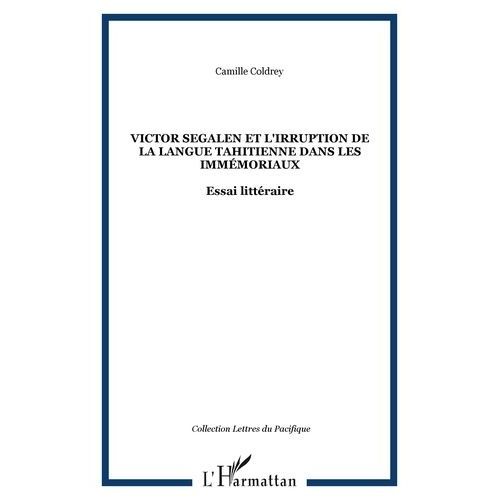 Camille Coldrey

VICTOR SEGALEN ET L'IRRUPTION DE LA LANGUE TAHITIENNE DANS LES IMMÉMORIAUX

Essai littéraire

Collection Lettres du Pacifique

L'Harmattan